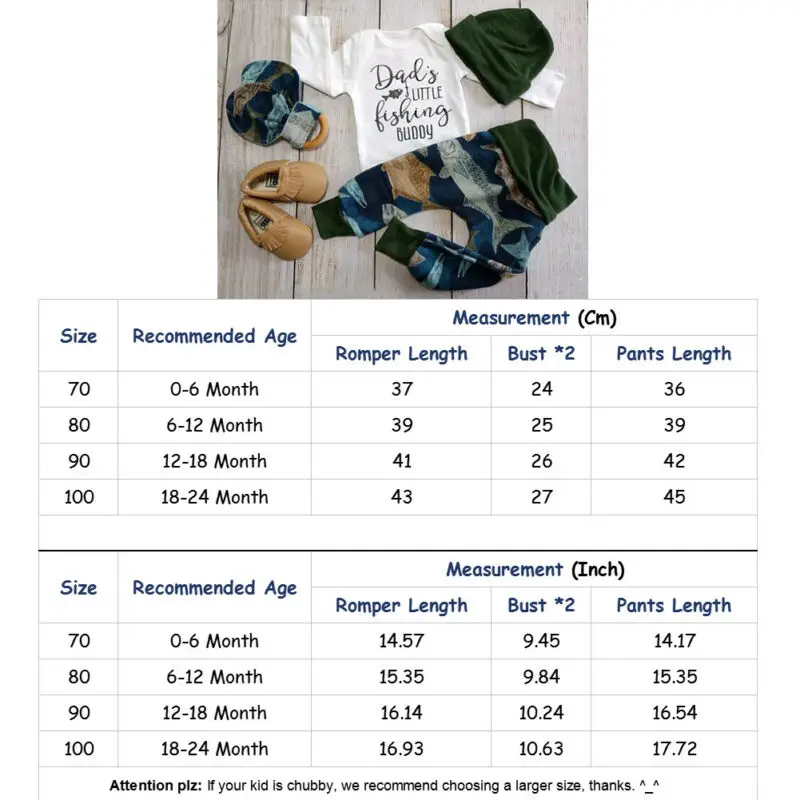 Dad's LITTLE fishing BUDDY

| Size | Recommended Age | Measurement (Cm) | | |
|---|---|---|---|---|
| | | Romper Length | Bust *2 | Pants Length |
| 70 | 0-6 Month | 37 | 24 | 36 |
| 80 | 6-12 Month | 39 | 25 | 39 |
| 90 | 12-18 Month | 41 | 26 | 42 |
| 100 | 18-24 Month | 43 | 27 | 45 |

| Size | Recommended Age | Measurement (Inch) | | |
|---|---|---|---|---|
| | | Romper Length | Bust *2 | Pants Length |
| 70 | 0-6 Month | 14.57 | 9.45 | 14.17 |
| 80 | 6-12 Month | 15.35 | 9.84 | 15.35 |
| 90 | 12-18 Month | 16.14 | 10.24 | 16.54 |
| 100 | 18-24 Month | 16.93 | 10.63 | 17.72 |

Attention plz: If your kid is chubby, we recommend choosing a larger size, thanks. ^_^